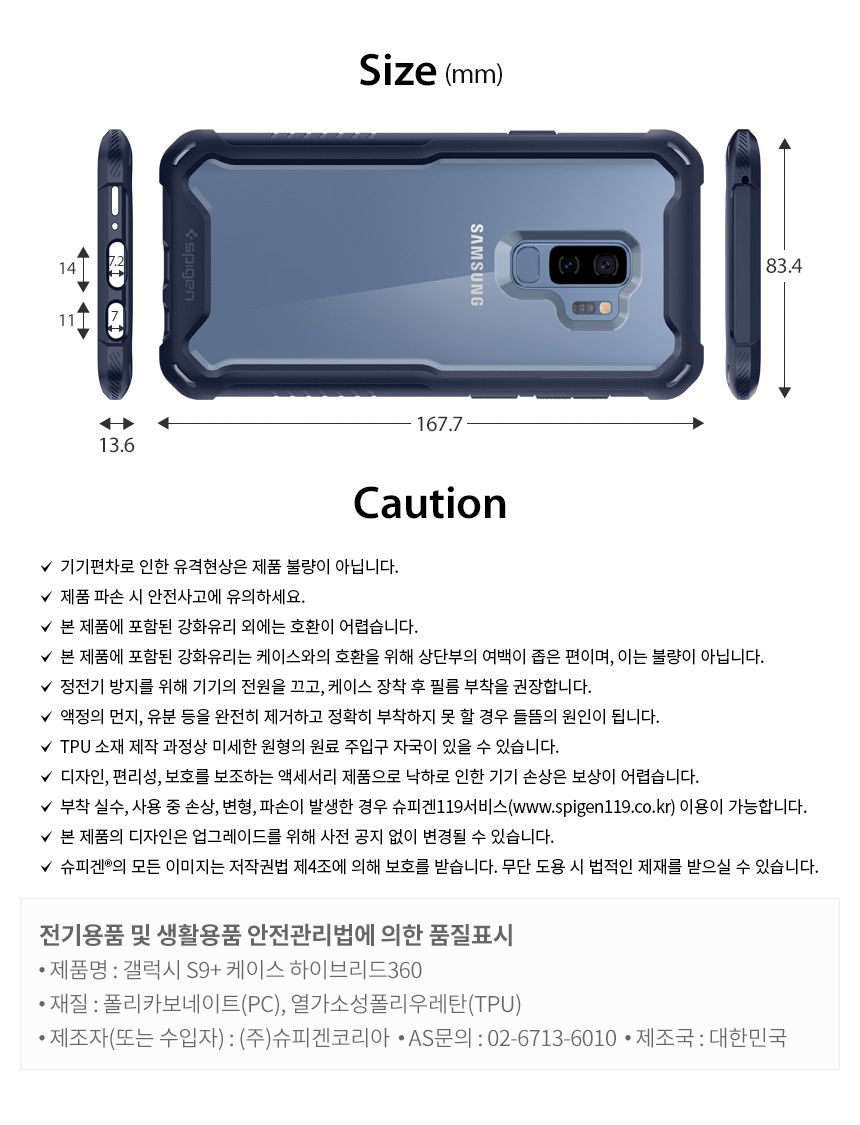 Size (mm)

14
7.2
11
7
spigen
SAMSUNG
83.4
13.6
167.7

Caution

✓ 기기편차로 인한 유격현상은 제품 불량이 아닙니다.
✓ 제품 파손 시 안전사고에 유의하세요.
✓ 본 제품에 포함된 강화유리 외에는 호환이 어렵습니다.
✓ 본 제품에 포함된 강화유리는 케이스와의 호환을 위해 상단부의 여백이 좁은 편이며, 이는 불량이 아닙니다.
✓ 정전기 방지를 위해 기기의 전원을 끄고, 케이스 장착 후 필름 부착을 권장합니다.
✓ 액정의 먼지, 유분 등을 완전히 제거하고 정확히 부착하지 못 할 경우 들뜸의 원인이 됩니다.
✓ TPU 소재 제작 과정상 미세한 원형의 원료 주입구 자국이 있을 수 있습니다.
✓ 디자인, 편리성, 보호를 보조하는 액세서리 제품으로 낙하로 인한 기기 손상은 보상이 어렵습니다.
✓ 부착 실수, 사용 중 손상, 변형, 파손이 발생한 경우 슈피겐119서비스(www.spigen119.co.kr) 이용이 가능합니다.
✓ 본 제품의 디자인은 업그레이드를 위해 사전 공지 없이 변경될 수 있습니다.
✓ 슈피겐®의 모든 이미지는 저작권법 제4조에 의해 보호를 받습니다. 무단 도용 시 법적인 제재를 받으실 수 있습니다.

전기용품 및 생활용품 안전관리법에 의한 품질표시
• 제품명 : 갤럭시 S9+ 케이스 하이브리드360
• 재질 : 폴리카보네이트(PC), 열가소성폴리우레탄(TPU)
• 제조자(또는 수입자) : (주)슈피겐코리아 • AS문의 : 02-6713-6010 • 제조국 : 대한민국